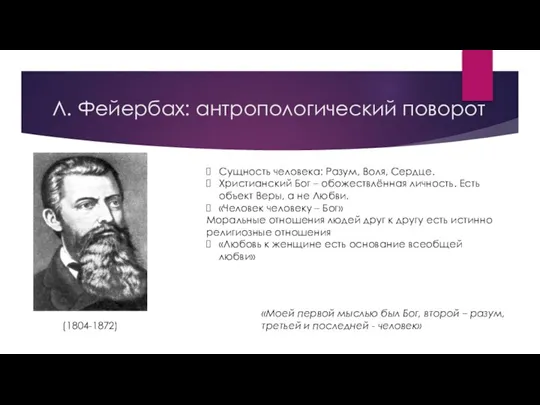 Л. Фейербах: антропологический поворот

Сущность человека: Разум, Воля, Сердце.

Христианский Бог – обожествлённая личность. Есть объект Веры, а не Любви.

«Человек человеку – Бог»

Моральные отношения людей друг к другу есть истинно религиозные отношения

«Любовь к женщине есть основание всеобщей любви»

(1804-1872)

«Моей первой мыслью был Бог, второй – разум, третьей и последней - человек»